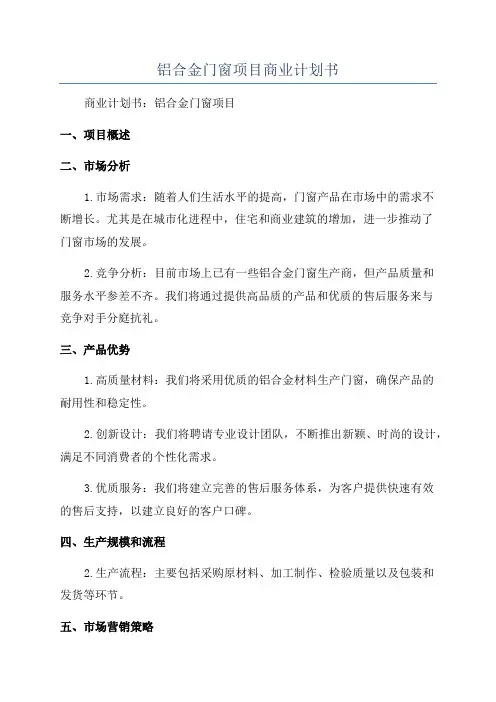 铝合金门窗项目商业计划书

商业计划书：铝合金门窗项目

一、项目概述

二、市场分析

1.市场需求：随着人们生活水平的提高，门窗产品在市场中的需求不断增长。尤其是在城市化进程中，住宅和商业建筑的增加，进一步推动了门窗市场的发展。

2.竞争分析：目前市场上已有一些铝合金门窗生产商，但产品质量和服务水平参差不齐。我们将通过提供高品质的产品和优质的售后服务来与竞争对手分庭抗礼。

三、产品优势

1.高质量材料：我们将采用优质的铝合金材料生产门窗，确保产品的耐用性和稳定性。

2.创新设计：我们将聘请专业设计团队，不断推出新颖、时尚的设计，满足不同消费者的个性化需求。

3.优质服务：我们将建立完善的售后服务体系，为客户提供快速有效的售后支持，以建立良好的客户口碑。

四、生产规模和流程

2.生产流程：主要包括采购原材料、加工制作、检验质量以及包装和发货等环节。

五、市场营销策略